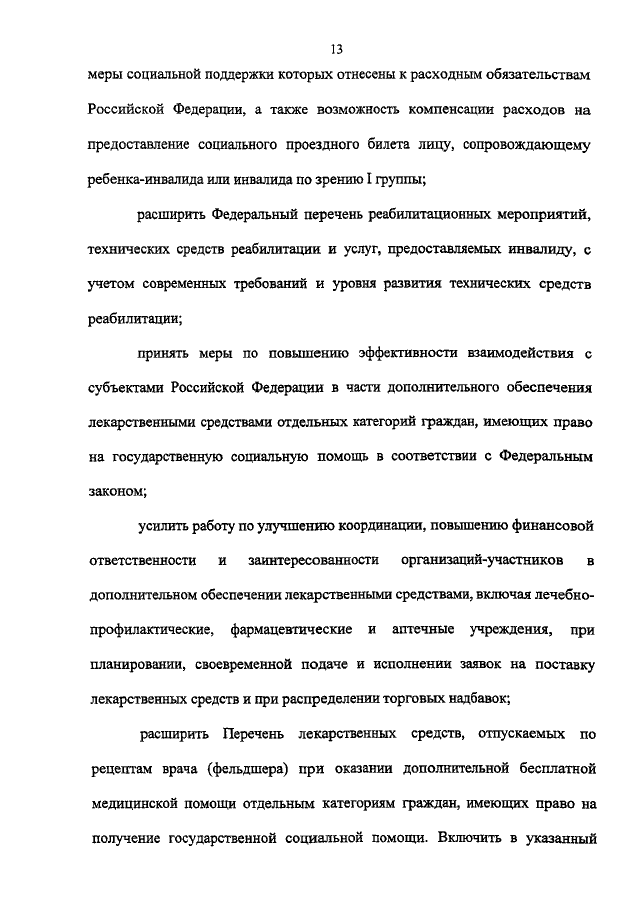 13

меры социальной поддержки которых отнесены к расходным обязательствам Российской Федерации, а также возможность компенсации расходов на предоставление социального проездного билета лицу, сопровождающему ребенка-инвалида или инвалида по зрению I группы;

расширить Федеральный перечень реабилитационных мероприятий, технических средств реабилитации и услуг, предоставляемых инвалиду, с учетом современных требований и уровня развития технических средств реабилитации;

принять меры по повышению эффективности взаимодействия с субъектами Российской Федерации в части дополнительного обеспечения лекарственными средствами отдельных категорий граждан, имеющих право на государственную социальную помощь в соответствии с Федеральным законом;

усилить работу по улучшению координации, повышению финансовой ответственности и заинтересованности организаций-участников в дополнительном обеспечении лекарственными средствами, включая лечебно-профилактические, фармацевтические и аптечные учреждения, при планировании, своевременной подаче и исполнении заявок на поставку лекарственных средств и при распределении торговых надбавок;

расширить Перечень лекарственных средств, отпускаемых по рецептам врача (фельдшера) при оказании дополнительной бесплатной медицинской помощи отдельным категориям граждан, имеющих право на получение государственной социальной помощи. Включить в указанный